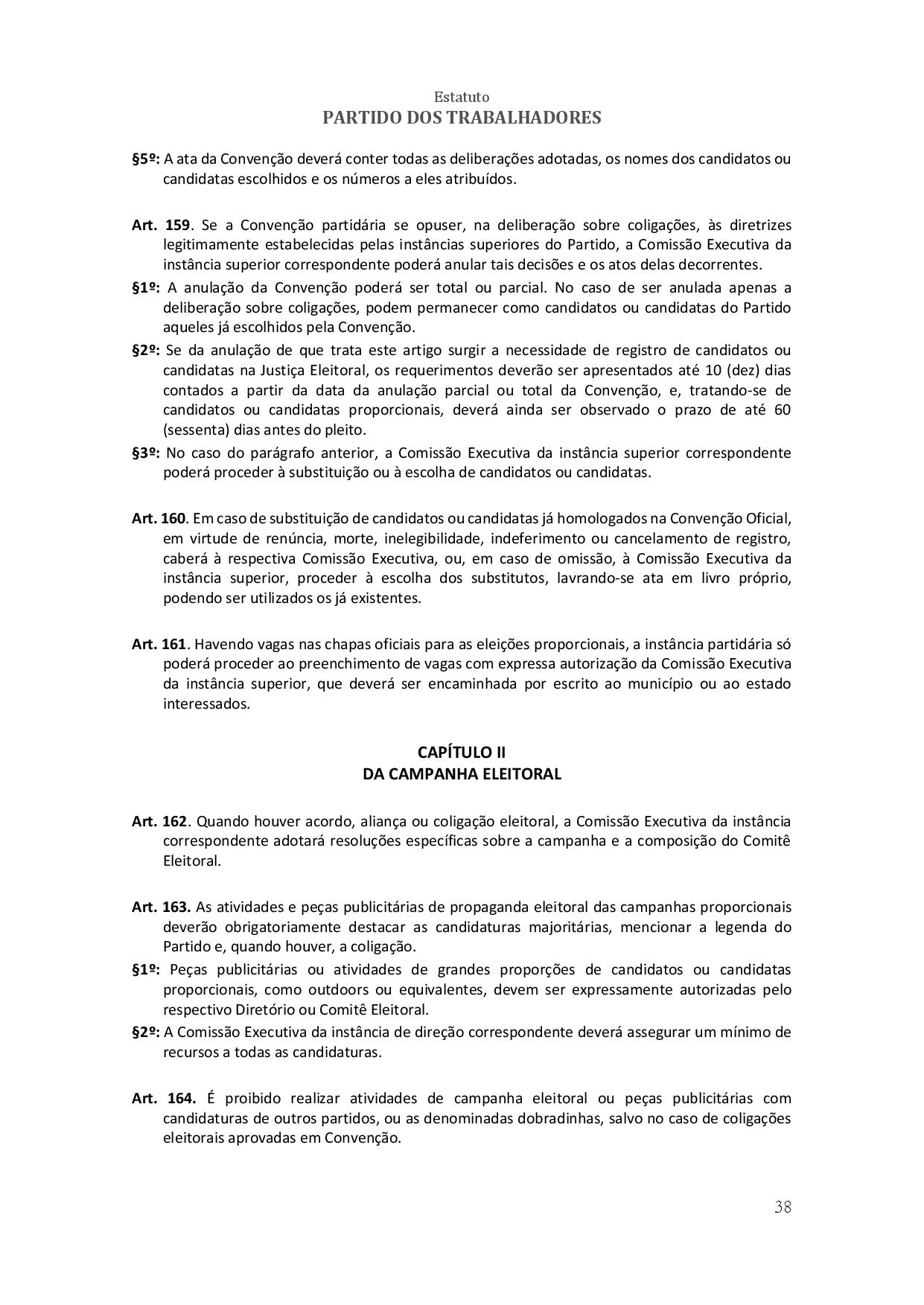 Estatuto
PARTIDO DOS TRABALHADORES

§5º: A ata da Convenção deverá conter todas as deliberações adotadas, os nomes dos candidatos ou candidatas escolhidos e os números a eles atribuídos.

Art. 159. Se a Convenção partidária se opuser, na deliberação sobre coligações, às diretrizes legitimamente estabelecidas pelas instâncias superiores do Partido, a Comissão Executiva da instância superior correspondente poderá anular tais decisões e os atos delas decorrentes.
§1º: A anulação da Convenção poderá ser total ou parcial. No caso de ser anulada apenas a deliberação sobre coligações, podem permanecer como candidatos ou candidatas do Partido aqueles já escolhidos pela Convenção.
§2º: Se da anulação de que trata este artigo surgir a necessidade de registro de candidatos ou candidatas na Justiça Eleitoral, os requerimentos deverão ser apresentados até 10 (dez) dias contados a partir da data da anulação parcial ou total da Convenção, e, tratando-se de candidatos ou candidatas proporcionais, deverá ainda ser observado o prazo de até 60 (sessenta) dias antes do pleito.
§3º: No caso do parágrafo anterior, a Comissão Executiva da instância superior correspondente poderá proceder à substituição ou à escolha de candidatos ou candidatas.

Art. 160. Em caso de substituição de candidatos ou candidatas já homologados na Convenção Oficial, em virtude de renúncia, morte, inelegibilidade, indeferimento ou cancelamento de registro, caberá à respectiva Comissão Executiva, ou, em caso de omissão, à Comissão Executiva da instância superior, proceder à escolha dos substitutos, lavrando-se ata em livro próprio, podendo ser utilizados os já existentes.

Art. 161. Havendo vagas nas chapas oficiais para as eleições proporcionais, a instância partidária só poderá proceder ao preenchimento de vagas com expressa autorização da Comissão Executiva da instância superior, que deverá ser encaminhada por escrito ao município ou ao estado interessados.

CAPÍTULO II
DA CAMPANHA ELEITORAL

Art. 162. Quando houver acordo, aliança ou coligação eleitoral, a Comissão Executiva da instância correspondente adotará resoluções específicas sobre a campanha e a composição do Comitê Eleitoral.

Art. 163. As atividades e peças publicitárias de propaganda eleitoral das campanhas proporcionais deverão obrigatoriamente destacar as candidaturas majoritárias, mencionar a legenda do Partido e, quando houver, a coligação.
§1º: Peças publicitárias ou atividades de grandes proporções de candidatos ou candidatas proporcionais, como outdoors ou equivalentes, devem ser expressamente autorizadas pelo respectivo Diretório ou Comitê Eleitoral.
§2º: A Comissão Executiva da instância de direção correspondente deverá assegurar um mínimo de recursos a todas as candidaturas.

Art. 164. É proibido realizar atividades de campanha eleitoral ou peças publicitárias com candidaturas de outros partidos, ou as denominadas dobradinhas, salvo no caso de coligações eleitorais aprovadas em Convenção.

38